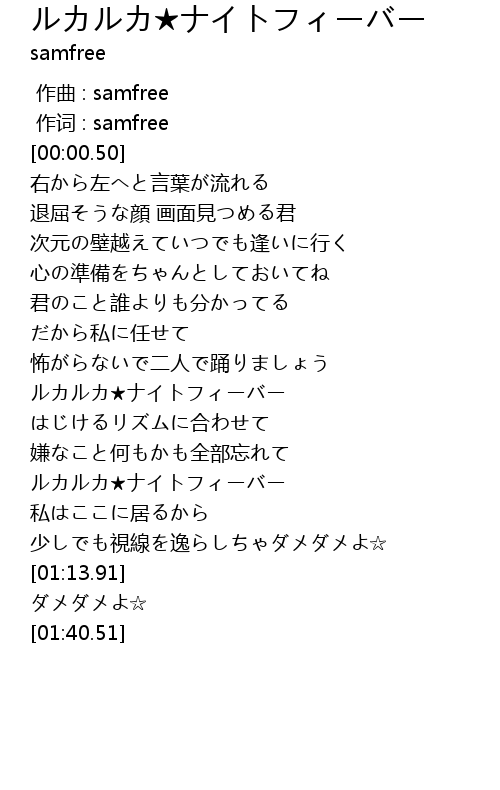 ルカルカ★ナイトフィーバー
samfree

作曲 : samfree
作词 : samfree
[00:00.50]
右から左へと言葉が流れる
退屈そうな顔 画面見つめる君
次元の壁越えていつでも逢いに行く
心の準備をちゃんとしておいてね
君のこと誰よりも分かってる
だから私に任せて
怖がらないで二人で踊りましょう
ルカルカ★ナイトフィーバー
はじけるリズムに合わせて
嫌なこと何もかも全部忘れて
ルカルカ★ナイトフィーバー
私はここに居るから
少しでも視線を逸らしちゃダメダメよ☆
[01:13.91]
ダメダメよ☆
[01:40.51]